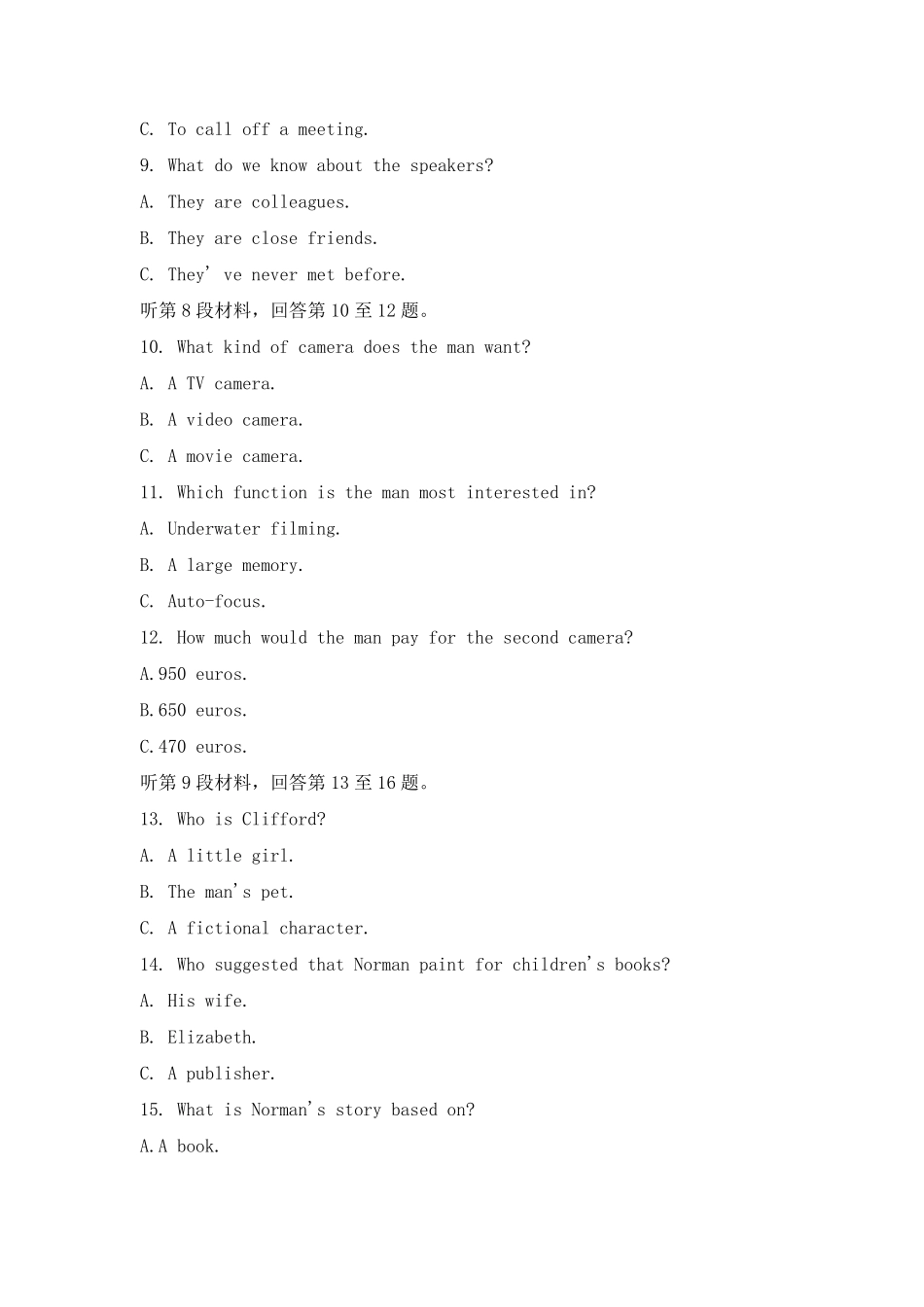 C. To call off a meeting.

9. What do we know about the speakers?

A. They are colleagues.

B. They are close friends.

C. They've never met before.

听第8段材料，回答第10至12题。

10. What kind of camera does the man want?

A. A TV camera.

B. A video camera.

C. A movie camera.

11. Which function is the man most interested in?

A. Underwater filming.

B. A large memory.

C. Auto-focus.

12. How much would the man pay for the second camera?

A.950 euros.

B.650 euros.

C.470 euros.

听第9段材料，回答第13至16题。

13. Who is Clifford?

A. A little girl.

B. The man's pet.

C. A fictional character.

14. Who suggested that Norman paint for children's books?

A. His wife.

B. Elizabeth.

C. A publisher.

15. What is Norman's story based on?

A.A book.